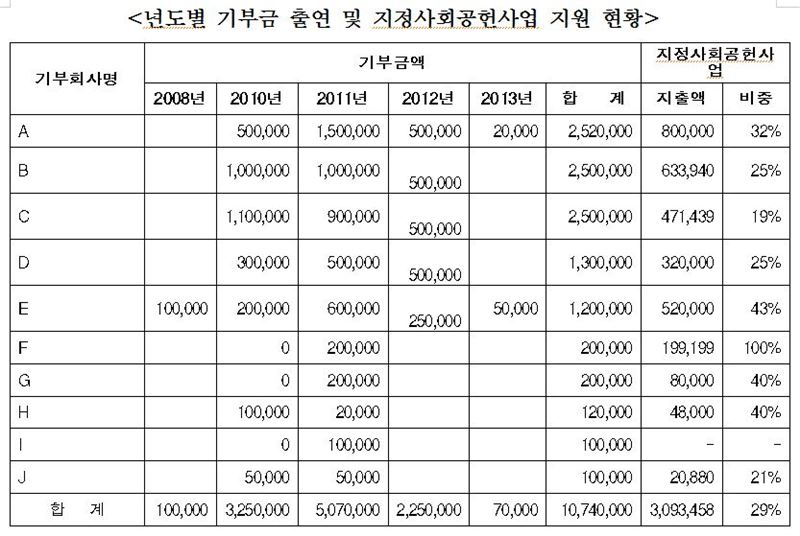 <년도별 기부금 출연 및 지정사회공헌사업 지원 현황>

| 기부회사명 | 기부금액 | | | | | | 지정사회공헌사업 | |
|---|---|---|---|---|---|---|---|---|
| | 2008년 | 2010년 | 2011년 | 2012년 | 2013년 | 합 계 | 지출액 | 비중 |
| A | | 500,000 | 1,500,000 | 500,000 | 20,000 | 2,520,000 | 800,000 | 32% |
| B | | 1,000,000 | 1,000,000 | 500,000 | | 2,500,000 | 633,940 | 25% |
| C | | 1,100,000 | 900,000 | 500,000 | | 2,500,000 | 471,439 | 19% |
| D | | 300,000 | 500,000 | 500,000 | | 1,300,000 | 320,000 | 25% |
| E | 100,000 | 200,000 | 600,000 | 250,000 | 50,000 | 1,200,000 | 520,000 | 43% |
| F | | 0 | 200,000 | | | 200,000 | 199,199 | 100% |
| G | | 0 | 200,000 | | | 200,000 | 80,000 | 40% |
| H | | 100,000 | 20,000 | | | 120,000 | 48,000 | 40% |
| I | | 0 | 100,000 | | | 100,000 | - | - |
| J | | 50,000 | 50,000 | | | 100,000 | 20,880 | 21% |
| 합 계 | 100,000 | 3,250,000 | 5,070,000 | 2,250,000 | 70,000 | 10,740,000 | 3,093,458 | 29% |